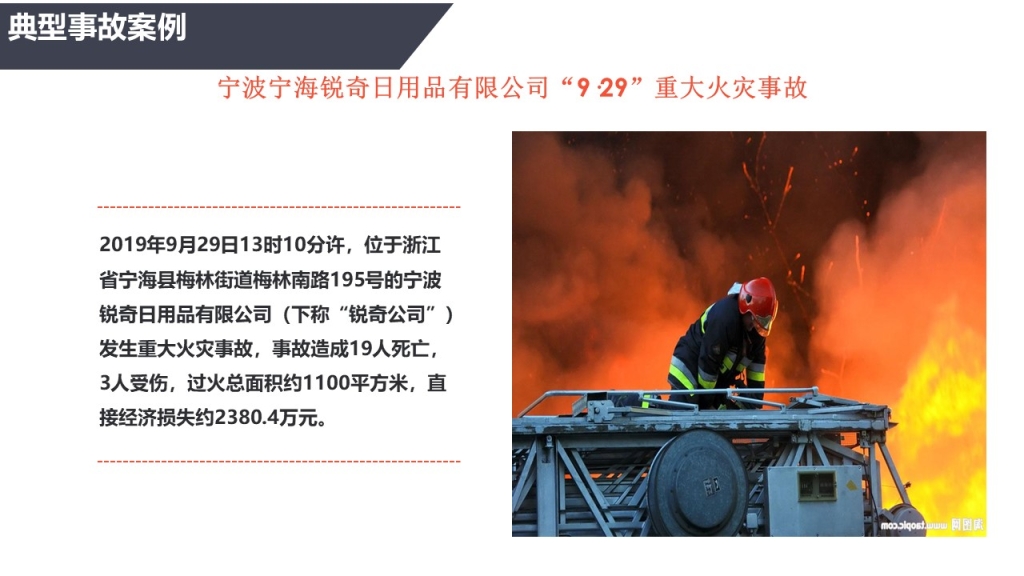 典型事故案例

宁波宁海锐奇日用品有限公司“9·29”重大火灾事故

2019年9月29日13时10分许，位于浙江省宁海县梅林街道梅林南路195号的宁波锐奇日用品有限公司（下称“锐奇公司”）发生重大火灾事故，事故造成19人死亡，3人受伤，过火总面积约1100平方米，直接经济损失约2380.4万元。